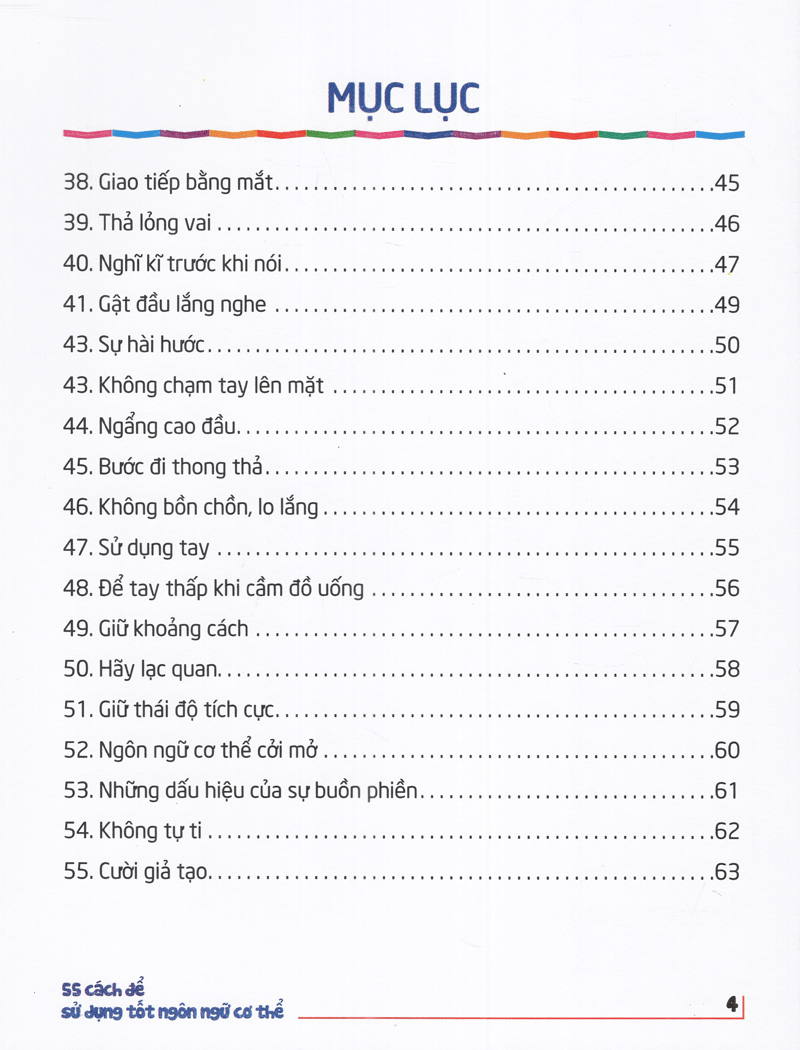 MỤC LỤC

38. Giao tiếp bằng mắt 45

39. Thả lỏng vai 46

40. Nghĩ kĩ trước khi nói 47

41. Gật đầu lắng nghe 49

43. Sự hài hước 50

43. Không chạm tay lên mặt 51

44. Ngẩng cao đầu 52

45. Bước đi thong thả 53

46. Không bồn chồn, lo lắng 54

47. Sử dụng tay 55

48. Để tay thấp khi cầm đồ uống 56

49. Giữ khoảng cách 57

50. Hãy lạc quan 58

51. Giữ thái độ tích cực 59

52. Ngôn ngữ cơ thể cởi mở 60

53. Những dấu hiệu của sự buồn phiền 61

54. Không tự ti 62

55. Cười giả tạo 63

55 cách để
sử dụng tốt ngôn ngữ cơ thể

4